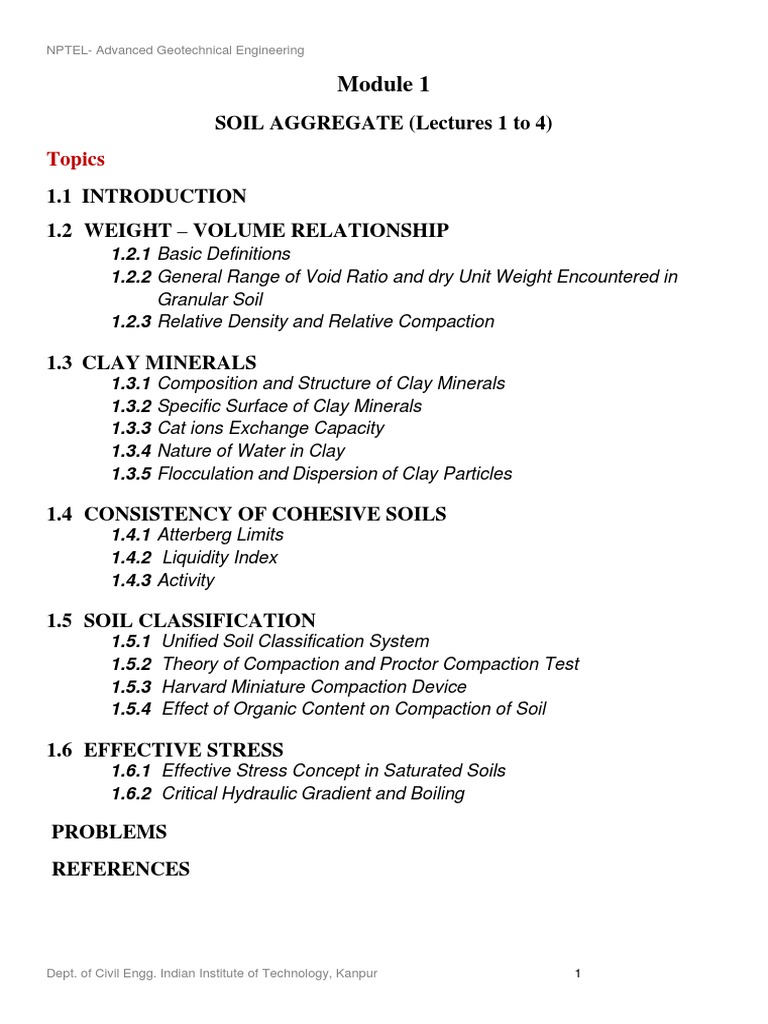 NPTEL- Advanced Geotechnical Engineering

Module 1

SOIL AGGREGATE (Lectures 1 to 4)

Topics

1.1 INTRODUCTION

1.2 WEIGHT – VOLUME RELATIONSHIP

1.2.1 Basic Definitions

1.2.2 General Range of Void Ratio and dry Unit Weight Encountered in Granular Soil

1.2.3 Relative Density and Relative Compaction

1.3 CLAY MINERALS

1.3.1 Composition and Structure of Clay Minerals

1.3.2 Specific Surface of Clay Minerals

1.3.3 Cat ions Exchange Capacity

1.3.4 Nature of Water in Clay

1.3.5 Flocculation and Dispersion of Clay Particles

1.4 CONSISTENCY OF COHESIVE SOILS

1.4.1 Atterberg Limits

1.4.2 Liquidity Index

1.4.3 Activity

1.5 SOIL CLASSIFICATION

1.5.1 Unified Soil Classification System

1.5.2 Theory of Compaction and Proctor Compaction Test

1.5.3 Harvard Miniature Compaction Device

1.5.4 Effect of Organic Content on Compaction of Soil

1.6 EFFECTIVE STRESS

1.6.1 Effective Stress Concept in Saturated Soils

1.6.2 Critical Hydraulic Gradient and Boiling

PROBLEMS

REFERENCES

Dept. of Civil Engg. Indian Institute of Technology, Kanpur

1